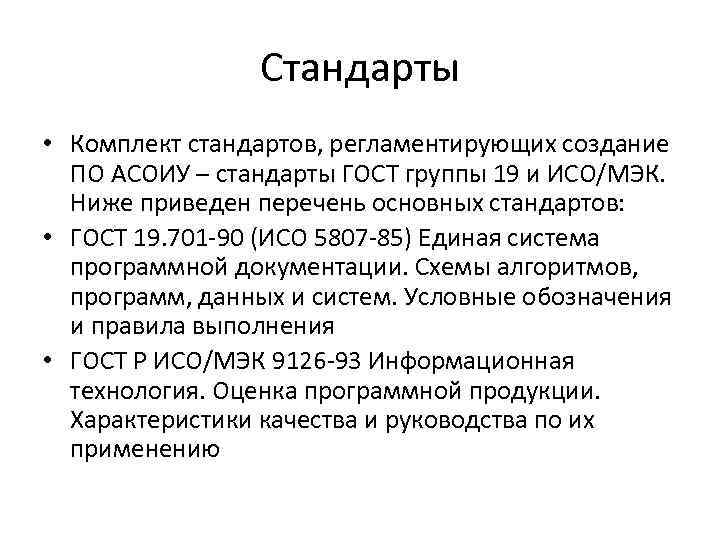 Стандарты

• Комплект стандартов, регламентирующих создание ПО АСОИУ – стандарты ГОСТ группы 19 и ИСО/МЭК. Ниже приведен перечень основных стандартов:
• ГОСТ 19.701-90 (ИСО 5807-85) Единая система программной документации. Схемы алгоритмов, программ, данных и систем. Условные обозначения и правила выполнения
• ГОСТ Р ИСО/МЭК 9126-93 Информационная технология. Оценка программной продукции. Характеристики качества и руководства по их применению